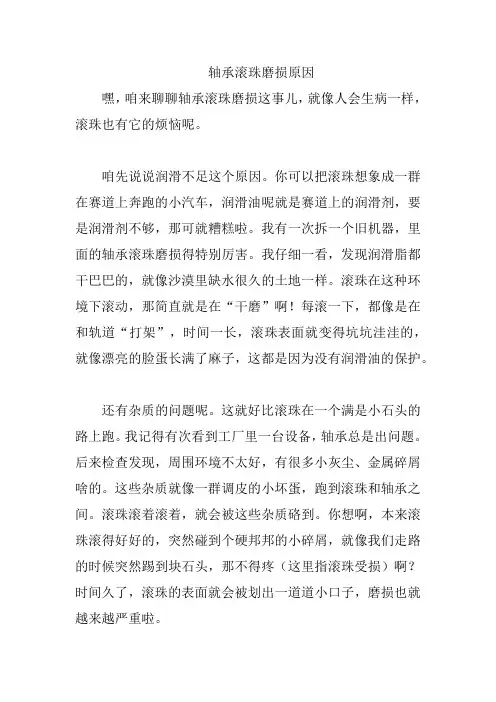 轴承滚珠磨损原因

嘿，咱来聊聊轴承滚珠磨损这事儿，就像人会生病一样，滚珠也有它的烦恼呢。

咱先说说润滑不足这个原因。你可以把滚珠想象成一群在赛道上奔跑的小汽车，润滑油呢就是赛道上的润滑剂，要是润滑剂不够，那可就糟糕啦。我有一次拆一个旧机器，里面的轴承滚珠磨损得特别厉害。我仔细一看，发现润滑脂都干巴巴的，就像沙漠里缺水很久的土地一样。滚珠在这种环境下滚动，那简直就是在“干磨”啊！每滚一下，都像是在和轨道“打架”，时间一长，滚珠表面就变得坑坑洼洼的，就像漂亮的脸蛋长满了麻子，这都是因为没有润滑油的保护。

还有杂质的问题呢。这就好比滚珠在一个满是小石头的路上跑。我记得有次看到工厂里一台设备，轴承总是出问题。后来检查发现，周围环境不太好，有很多小灰尘、金属碎屑啥的。这些杂质就像一群调皮的小坏蛋，跑到滚珠和轴承之间。滚珠滚着滚着，就会被这些杂质硌到。你想啊，本来滚珠滚得好好的，突然碰到个硬邦邦的小碎屑，就像我们走路的时候突然踢到块石头，那不得疼（这里指滚珠受损）啊？时间久了，滚珠的表面就会被划出一道道小口子，磨损也就越来越严重啦。